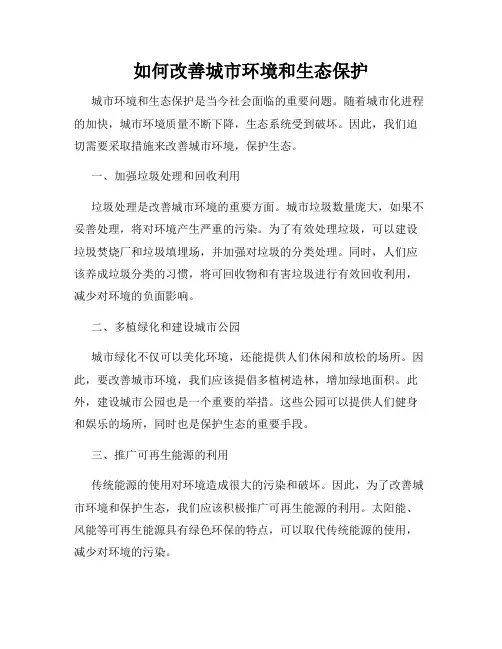 如何改善城市环境和生态保护

城市环境和生态保护是当今社会面临的重要问题。随着城市化进程的加快，城市环境质量不断下降，生态系统受到破坏。因此，我们迫切需要采取措施来改善城市环境，保护生态。

一、加强垃圾处理和回收利用

垃圾处理是改善城市环境的重要方面。城市垃圾数量庞大，如果不妥善处理，将对环境产生严重的污染。为了有效处理垃圾，可以建设垃圾焚烧厂和垃圾填埋场，并加强对垃圾的分类处理。同时，人们应该养成垃圾分类的习惯，将可回收物和有害垃圾进行有效回收利用，减少对环境的负面影响。

二、多植绿化和建设城市公园

城市绿化不仅可以美化环境，还能提供人们休闲和放松的场所。因此，要改善城市环境，我们应该提倡多植树造林，增加绿地面积。此外，建设城市公园也是一个重要的举措。这些公园可以提供人们健身和娱乐的场所，同时也是保护生态的重要手段。

三、推广可再生能源的利用

传统能源的使用对环境造成很大的污染和破坏。因此，为了改善城市环境和保护生态，我们应该积极推广可再生能源的利用。太阳能、风能等可再生能源具有绿色环保的特点，可以取代传统能源的使用，减少对环境的污染。